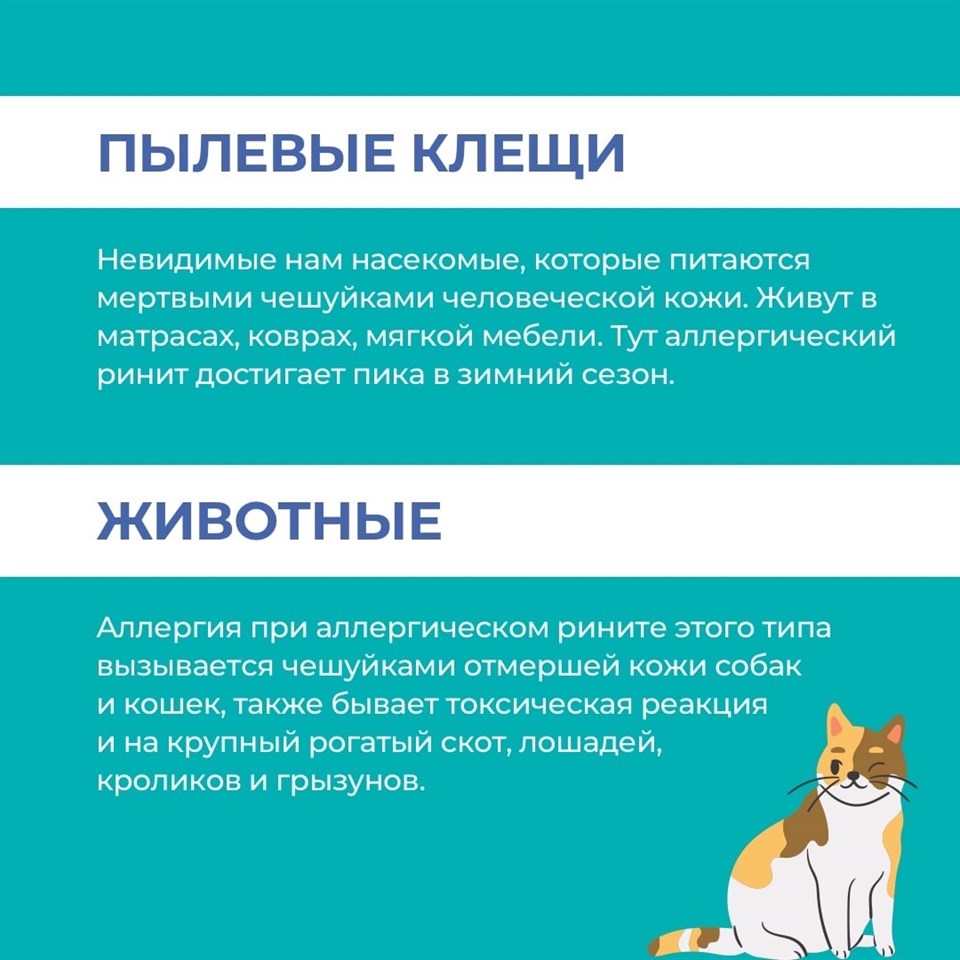 ПЫЛЕВЫЕ КЛЕЩИ

Невидимые нам насекомые, которые питаются мертвыми чешуйками человеческой кожи. Живут в матрасах, коврах, мягкой мебели. Тут аллергический ринит достигает пика в зимний сезон.

ЖИВОТНЫЕ

Аллергия при аллергическом рините этого типа вызывается чешуйками отмершей кожи собак и кошек, также бывает токсическая реакция и на крупный рогатый скот, лошадей, кроликов и грызунов.